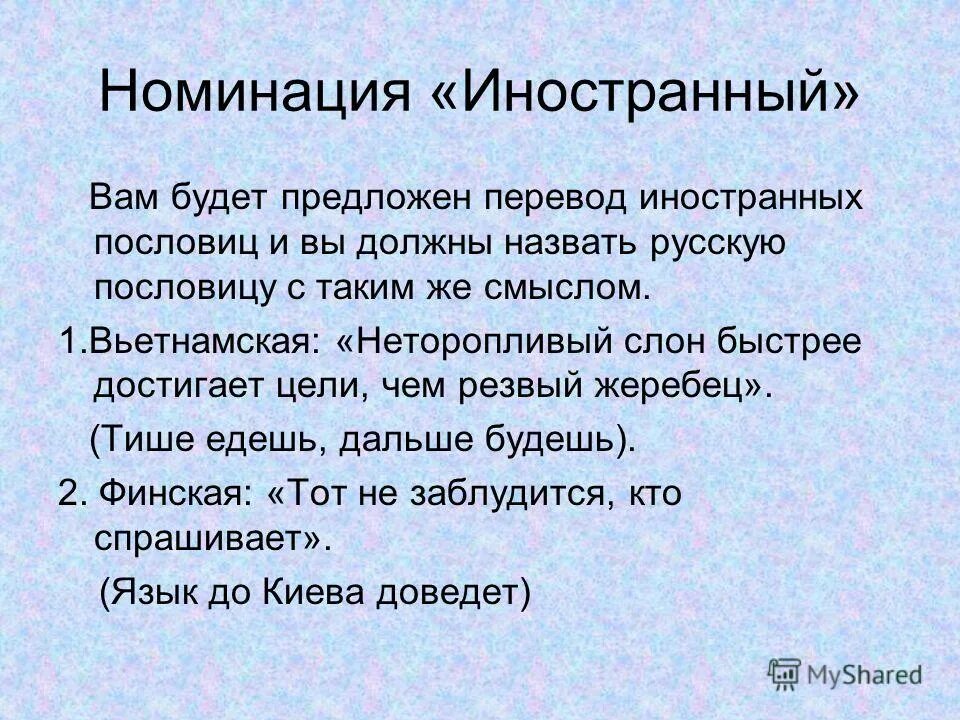 Номинация «Иностранный»

Вам будет предложен перевод иностранных пословиц и вы должны назвать русскую пословицу с таким же смыслом.

1.Вьетнамская: «Неторопливый слон быстрее достигает цели, чем резвый жеребец».

(Тише едешь, дальше будешь).

2. Финская: «Тот не заблудится, кто спрашивает».

(Язык до Киева доведет)

MyShared